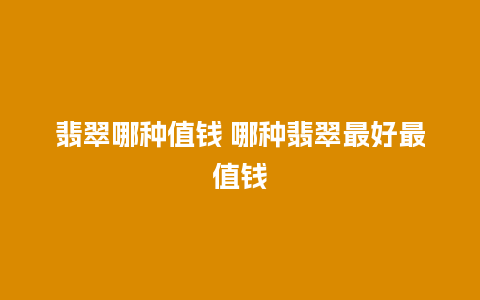 翡翠哪种值钱 哪种翡翠最好最值钱